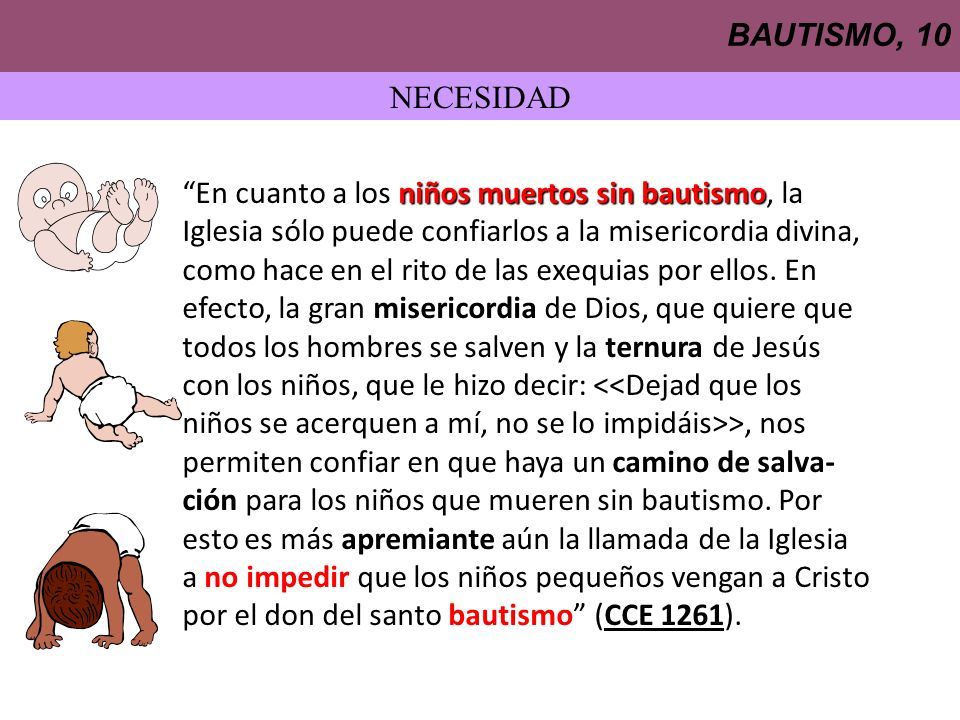 BAUTISMO, 10

NECESIDAD

“En cuanto a los niños muertos sin bautismo, la Iglesia sólo puede confiarlos a la misericordia divina, como hace en el rito de las exequias por ellos. En efecto, la gran misericordia de Dios, que quiere que todos los hombres se salven y la ternura de Jesús con los niños, que le hizo decir: <<Dejad que los niños se acerquen a mí, no se lo impidáis>>, nos permiten confiar en que haya un camino de salvación para los niños que mueren sin bautismo. Por esto es más apremiante aún la llamada de la Iglesia a no impedir que los niños pequeños vengan a Cristo por el don del santo bautismo” (CCE 1261).